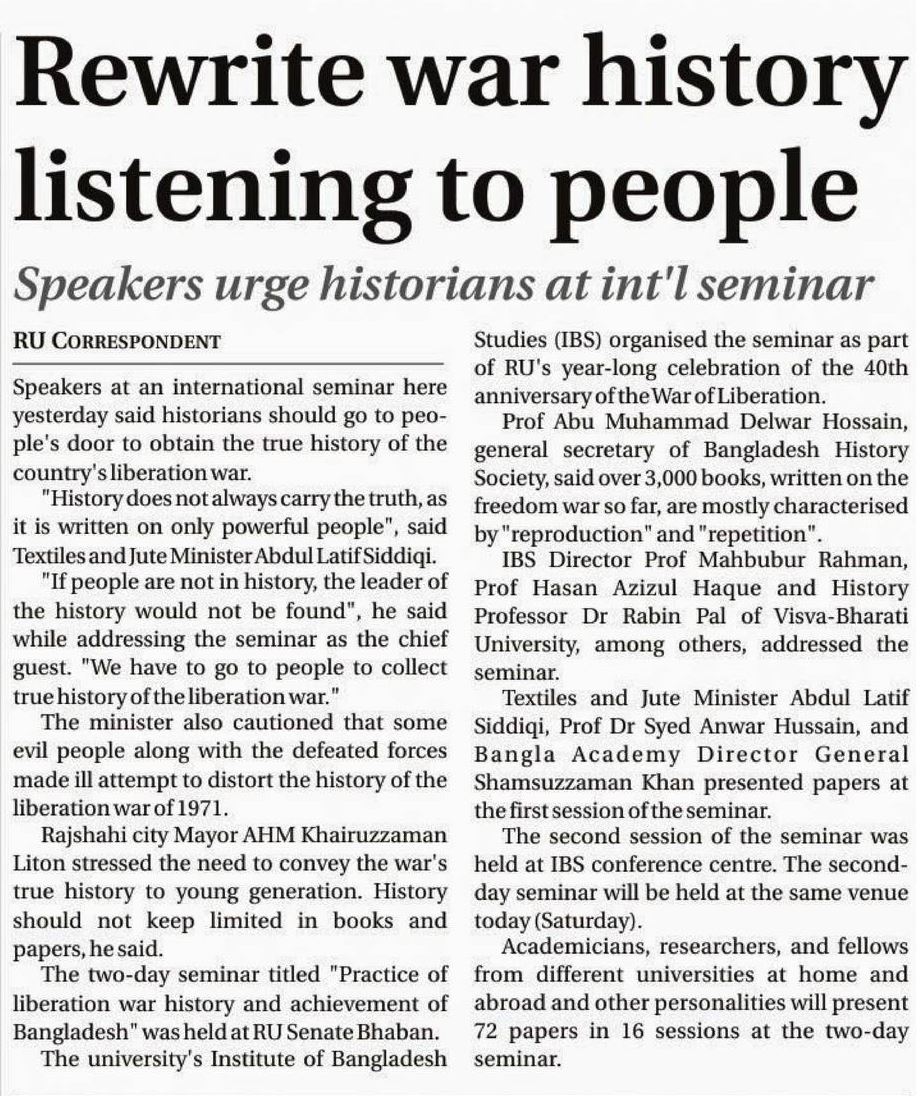 Rewrite war history listening to people

Speakers urge historians at int'l seminar

RU CORRESPONDENT

Speakers at an international seminar here yesterday said historians should go to people's door to obtain the true history of the country's liberation war.

"History does not always carry the truth, as it is written on only powerful people", said Textiles and Jute Minister Abdul Latif Siddiqi.

"If people are not in history, the leader of the history would not be found", he said while addressing the seminar as the chief guest. "We have to go to people to collect true history of the liberation war."

The minister also cautioned that some evil people along with the defeated forces made ill attempt to distort the history of the liberation war of 1971.

Rajshahi city Mayor AHM Khairuzzaman Liton stressed the need to convey the war's true history to young generation. History should not keep limited in books and papers, he said.

The two-day seminar titled "Practice of liberation war history and achievement of Bangladesh" was held at RU Senate Bhaban.

The university's Institute of Bangladesh Studies (IBS) organised the seminar as part of RU's year-long celebration of the 40th anniversary of the War of Liberation.

Prof Abu Muhammad Delwar Hossain, general secretary of Bangladesh History Society, said over 3,000 books, written on the freedom war so far, are mostly characterised by "reproduction" and "repetition".

IBS Director Prof Mahbubur Rahman, Prof Hasan Azizul Haque and History Professor Dr Rabin Pal of Visva-Bharati University, among others, addressed the seminar.

Textiles and Jute Minister Abdul Latif Siddiqi, Prof Dr Syed Anwar Hussain, and Bangla Academy Director General Shamsuzzaman Khan presented papers at the first session of the seminar.

The second session of the seminar was held at IBS conference centre. The second-day seminar will be held at the same venue today (Saturday).

Academicians, researchers, and fellows from different universities at home and abroad and other personalities will present 72 papers in 16 sessions at the two-day seminar.